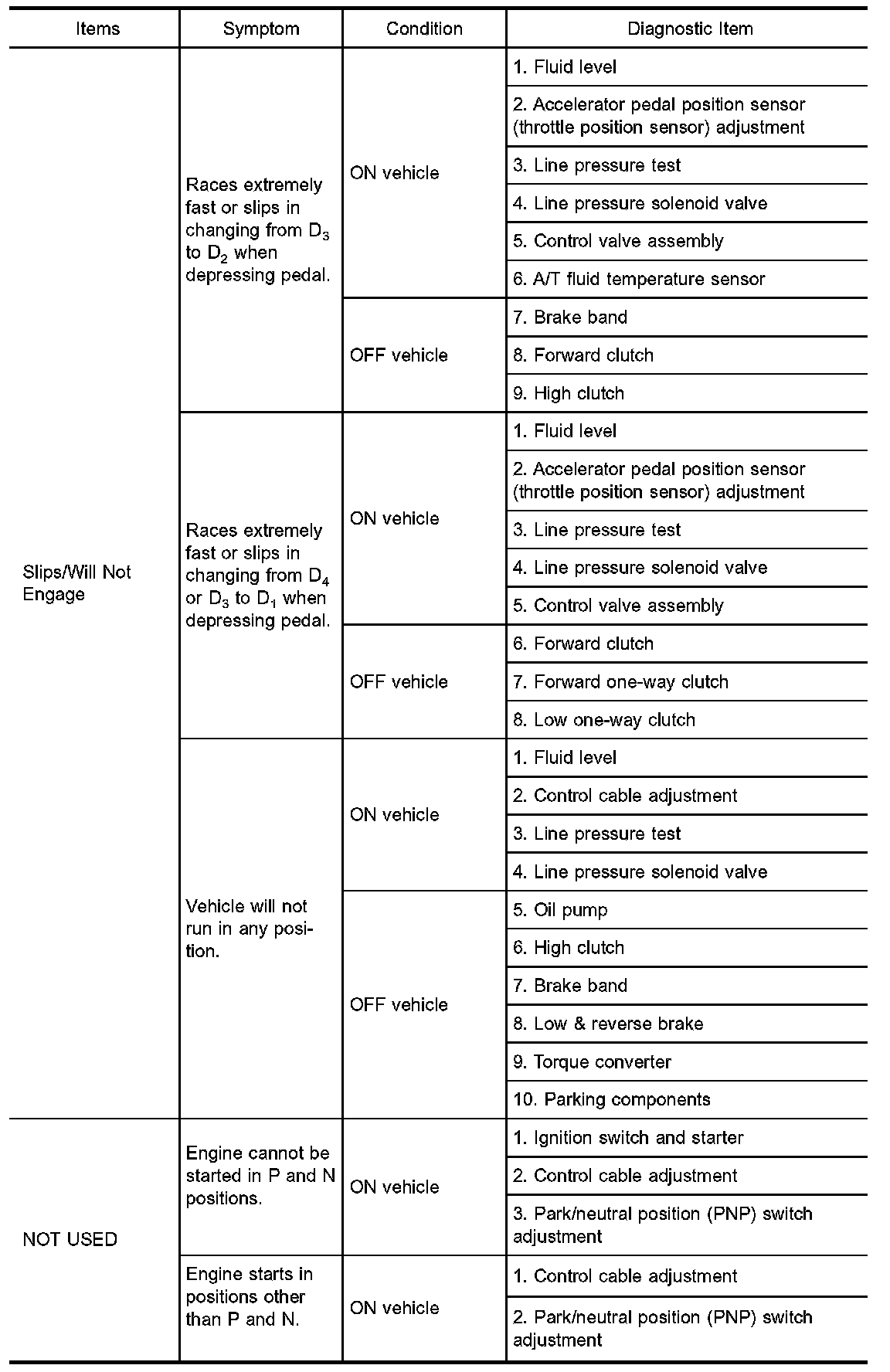 | Items | Symptom | Condition | Diagnostic Item |
|---|---|---|---|
| Slips/Will Not Engage | Races extremely fast or slips in changing from $D_3$ to $D_2$ when depressing pedal. | ON vehicle | 1. Fluid level |
| | | | 2. Accelerator pedal position sensor (throttle position sensor) adjustment |
| | | | 3. Line pressure test |
| | | | 4. Line pressure solenoid valve |
| | | | 5. Control valve assembly |
| | | | 6. A/T fluid temperature sensor |
| | | OFF vehicle | 7. Brake band |
| | | | 8. Forward clutch |
| | | | 9. High clutch |
| | Races extremely fast or slips in changing from $D_4$ or $D_3$ to $D_1$ when depressing pedal. | ON vehicle | 1. Fluid level |
| | | | 2. Accelerator pedal position sensor (throttle position sensor) adjustment |
| | | | 3. Line pressure test |
| | | | 4. Line pressure solenoid valve |
| | | | 5. Control valve assembly |
| | | OFF vehicle | 6. Forward clutch |
| | | | 7. Forward one-way clutch |
| | | | 8. Low one-way clutch |
| | Vehicle will not run in any position. | ON vehicle | 1. Fluid level |
| | | | 2. Control cable adjustment |
| | | | 3. Line pressure test |
| | | | 4. Line pressure solenoid valve |
| | | OFF vehicle | 5. Oil pump |
| | | | 6. High clutch |
| | | | 7. Brake band |
| | | | 8. Low & reverse brake |
| | | | 9. Torque converter |
| | | | 10. Parking components |
| NOT USED | Engine cannot be started in P and N positions. | ON vehicle | 1. Ignition switch and starter |
| | | | 2. Control cable adjustment |
| | | | 3. Park/neutral position (PNP) switch adjustment |
| | Engine starts in positions other than P and N. | ON vehicle | 1. Control cable adjustment |
| | | | 2. Park/neutral position (PNP) switch adjustment |